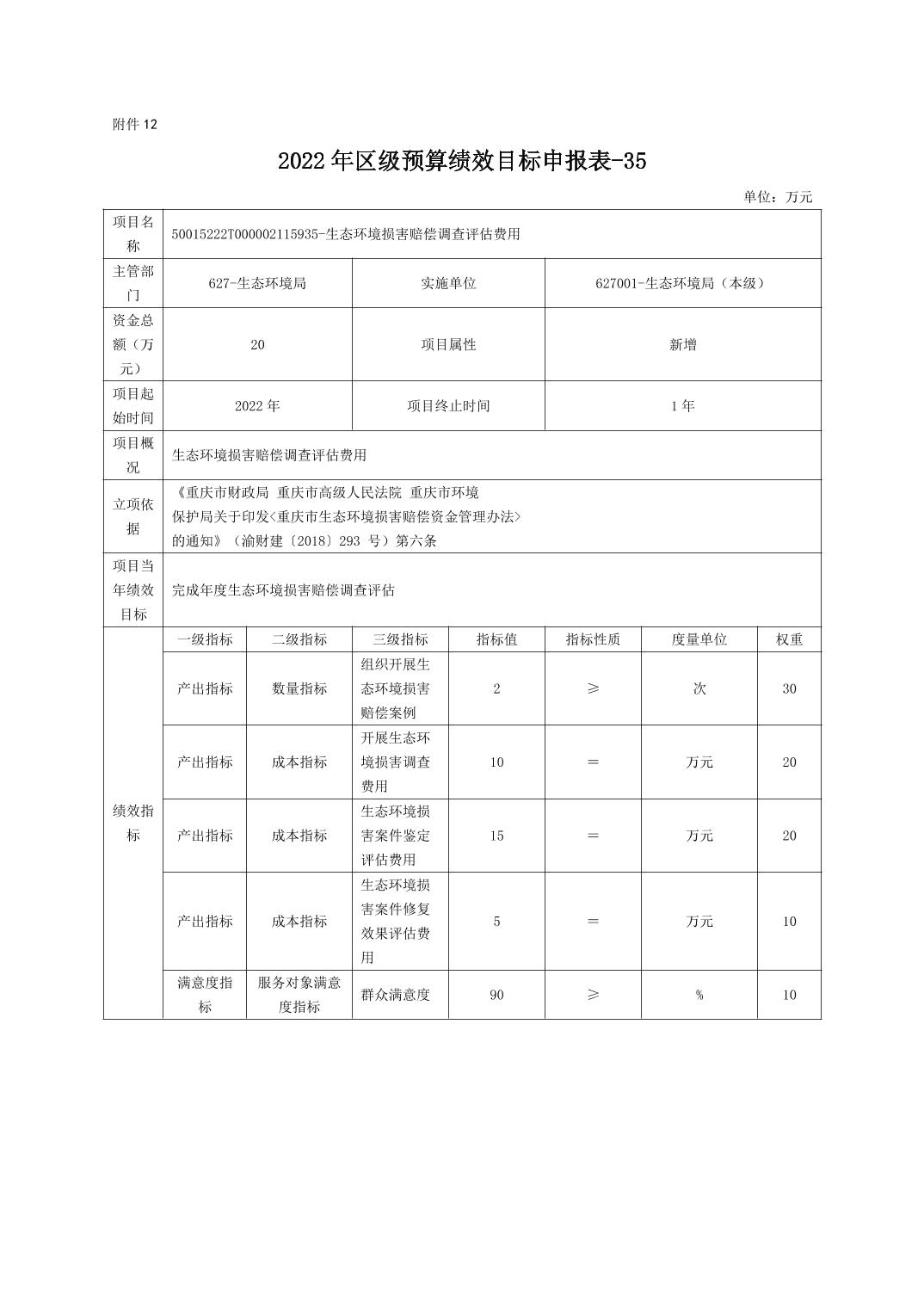 附件12

2022年区级预算绩效目标申报表-35

单位：万元

| 项目名称 | 50015222T000002115935-生态环境损害赔偿调查评估费用 | | | | | | |
|---|---|---|---|---|---|---|---|
| 主管部门 | 627-生态环境局 | | 实施单位 | | 627001-生态环境局（本级） | | |
| 资金总额（万元） | 20 | | 项目属性 | | 新增 | | |
| 项目起始时间 | 2022年 | | 项目终止时间 | | 1年 | | |
| 项目概况 | 生态环境损害赔偿调查评估费用 | | | | | | |
| 立项依据 | 《重庆市财政局 重庆市高级人民法院 重庆市环境保护局关于印发<重庆市生态环境损害赔偿资金管理办法>的通知》（渝财建〔2018〕293号）第六条 | | | | | | |
| 项目当年绩效目标 | 完成年度生态环境损害赔偿调查评估 | | | | | | |
| 绩效指标 | 一级指标 | 二级指标 | 三级指标 | 指标值 | 指标性质 | 度量单位 | 权重 |
| | 产出指标 | 数量指标 | 组织开展生态环境损害赔偿案例 | 2 | ≥ | 次 | 30 |
| | 产出指标 | 成本指标 | 开展生态环境损害调查费用 | 10 | = | 万元 | 20 |
| | 产出指标 | 成本指标 | 生态环境损害案件鉴定评估费用 | 15 | = | 万元 | 20 |
| | 产出指标 | 成本指标 | 生态环境损害案件修复效果评估费用 | 5 | = | 万元 | 10 |
| | 满意度指标 | 服务对象满意度指标 | 群众满意度 | 90 | ≥ | % | 10 |